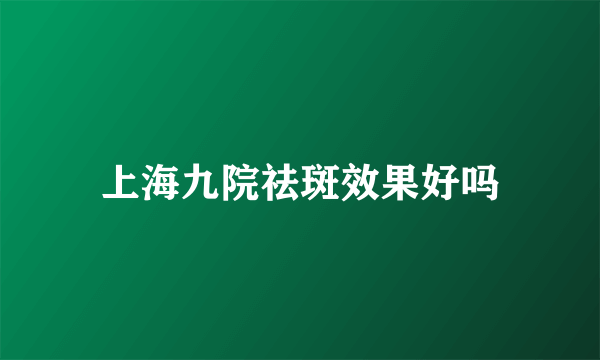 上海九院祛斑效果好吗